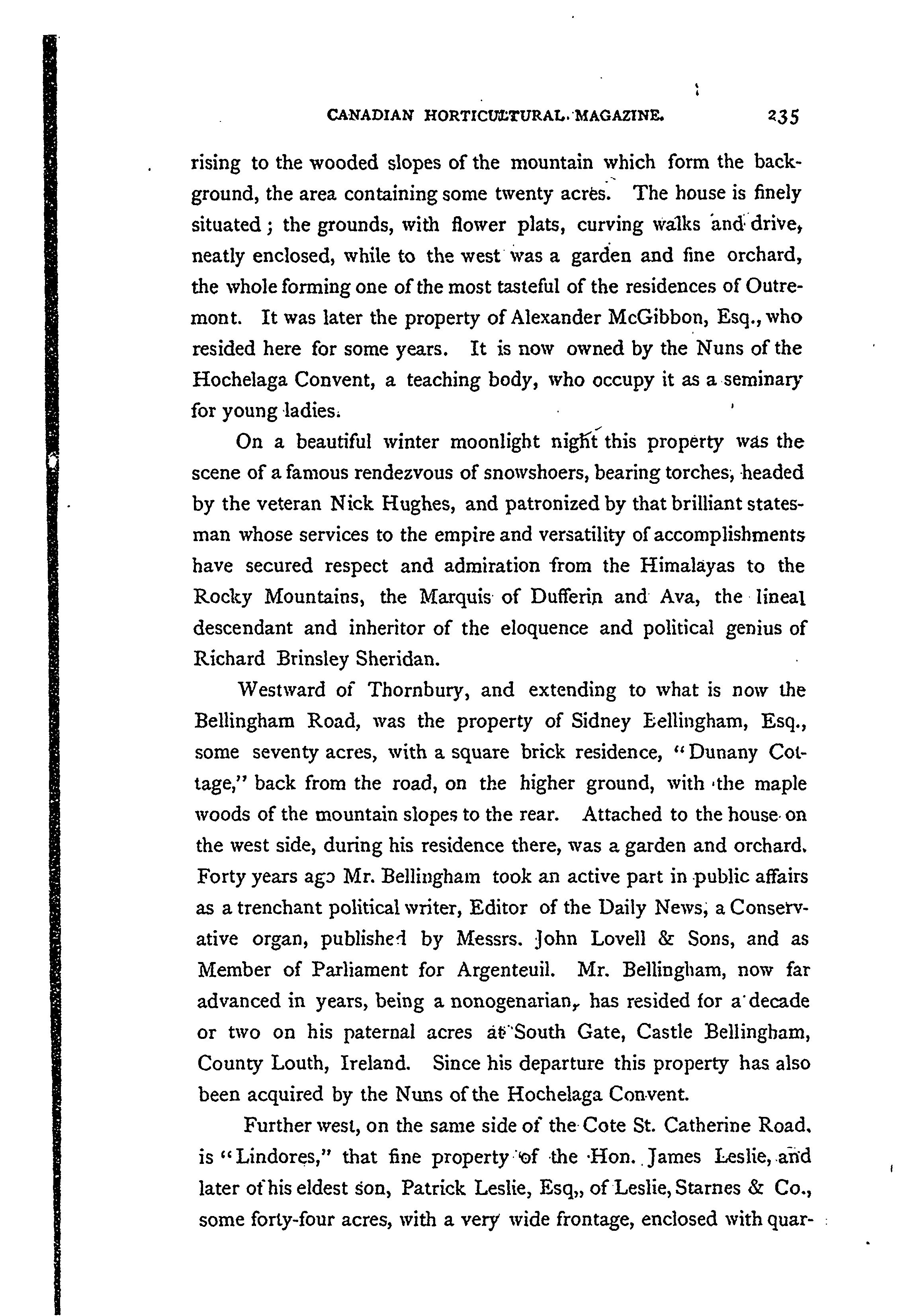 CANADIAN HORTICULTURAL MAGAZINE. 235

rising to the wooded slopes of the mountain which form the background, the area containing some twenty acres. The house is finely situated; the grounds, with flower plats, curving walks and drive, neatly enclosed, while to the west was a garden and fine orchard, the whole forming one of the most tasteful of the residences of Outremont. It was later the property of Alexander McGibbon, Esq., who resided here for some years. It is now owned by the Nuns of the Hochelaga Convent, a teaching body, who occupy it as a seminary for young ladies.

On a beautiful winter moonlight night this property was the scene of a famous rendezvous of snowshoers, bearing torches, headed by the veteran Nick Hughes, and patronized by that brilliant statesman whose services to the empire and versatility of accomplishments have secured respect and admiration from the Himalayas to the Rocky Mountains, the Marquis of Dufferin and Ava, the lineal descendant and inheritor of the eloquence and political genius of Richard Brinsley Sheridan.

Westward of Thornbury, and extending to what is now the Bellingham Road, was the property of Sidney Bellingham, Esq., some seventy acres, with a square brick residence, "Dunany Cottage," back from the road, on the higher ground, with the maple woods of the mountain slopes to the rear. Attached to the house on the west side, during his residence there, was a garden and orchard. Forty years ago Mr. Bellingham took an active part in public affairs as a trenchant political writer, Editor of the Daily News, a Conservative organ, published by Messrs. John Lovell & Sons, and as Member of Parliament for Argenteuil. Mr. Bellingham, now far advanced in years, being a nonogenarian, has resided for a decade or two on his paternal acres at South Gate, Castle Bellingham, County Louth, Ireland. Since his departure this property has also been acquired by the Nuns of the Hochelaga Convent.

Further west, on the same side of the Cote St. Catherine Road, is "Lindores," that fine property of the Hon. James Leslie, and later of his eldest son, Patrick Leslie, Esq,, of Leslie, Starnes & Co., some forty-four acres, with a very wide frontage, enclosed with quar-